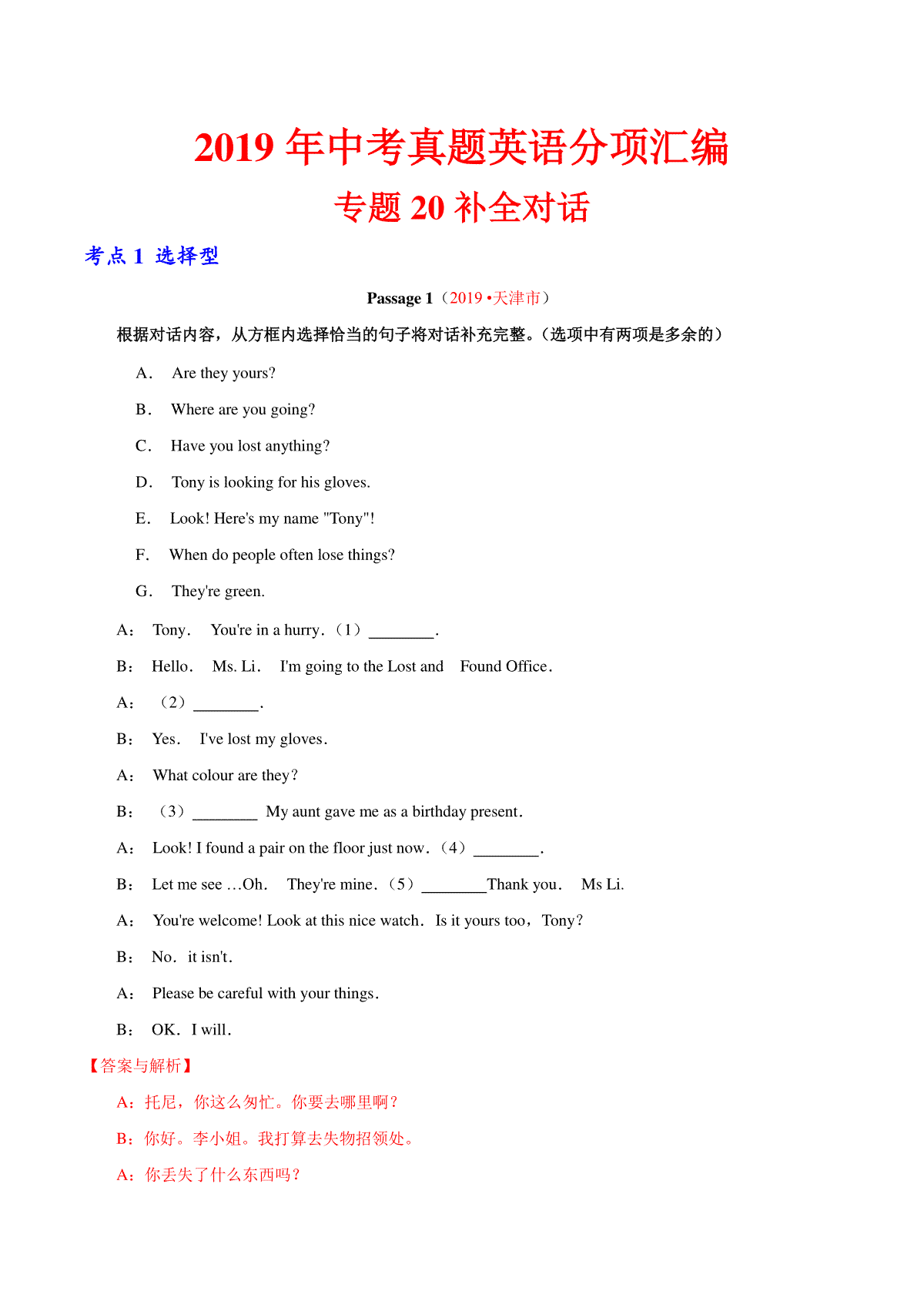 2019 年中考真题英语分项汇编

专题 20 补全对话

考点 1 选择型

Passage 1（2019 •天津市）

根据对话内容，从方框内选择恰当的句子将对话补充完整。(选项中有两项是多余的）

A． Are they yours?

B． Where are you going?

C． Have you lost anything?

D． Tony is looking for his gloves.

E． Look! Here's my name "Tony"!

F． When do people often lose things?

G． They're green.

A： Tony． You're in a hurry．（1）________.

B： Hello． Ms. Li． I'm going to the Lost and Found Office．

A： （2）________.

B： Yes． I've lost my gloves．

A： What colour are they？

B： （3）________ My aunt gave me as a birthday present．

A： Look! I found a pair on the floor just now．（4）________.

B： Let me see …Oh． They're mine．（5）________Thank you． Ms Li.

A： You're welcome! Look at this nice watch． Is it yours too，Tony？

B： No．it isn't．

A： Please be careful with your things．

B： OK．I will．

【答案与解析】

A：托尼，你这么匆忙。你要去哪里啊？

B：你好。李小姐。我打算去失物招领处。

A：你丢失了什么东西吗？